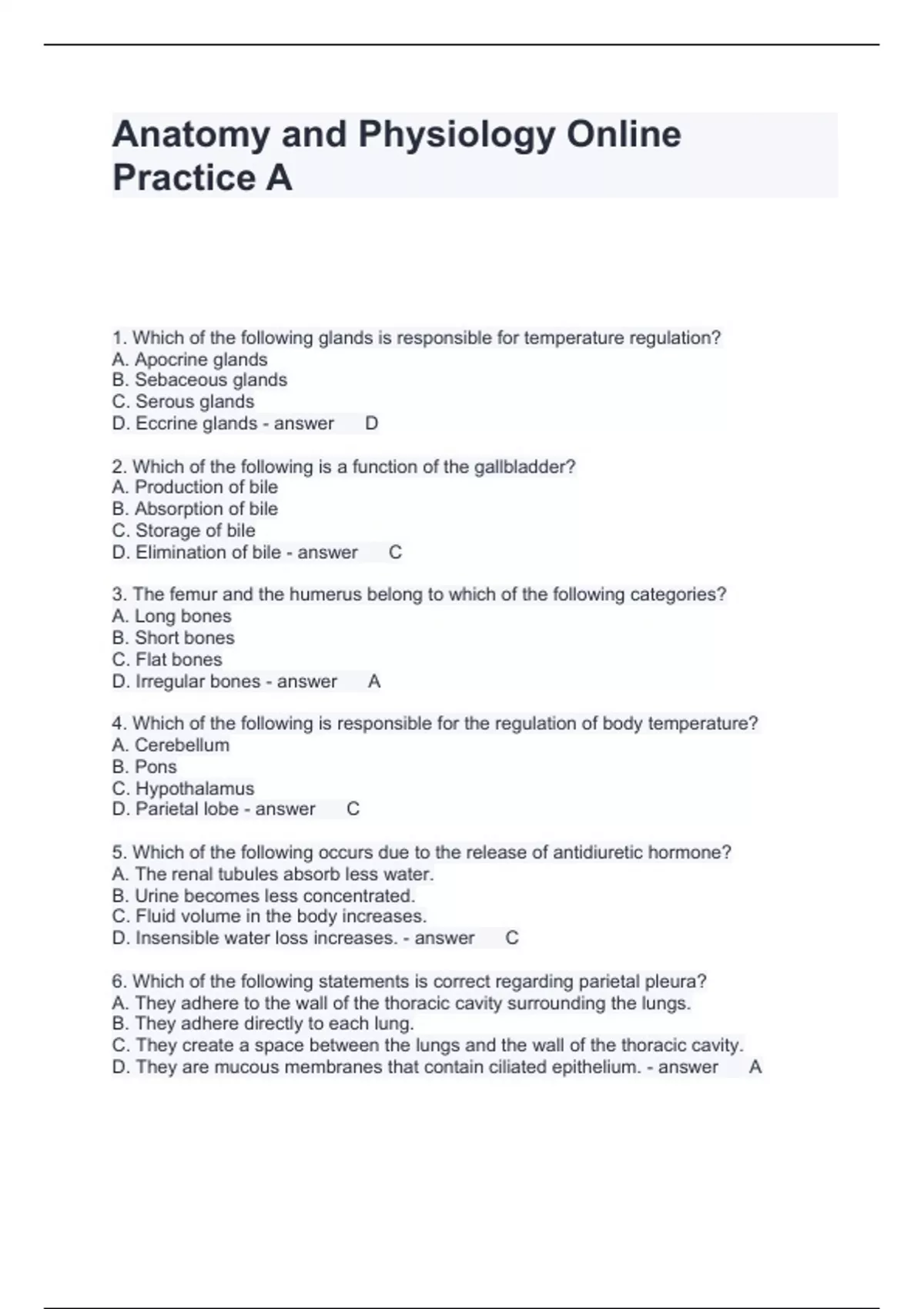 Anatomy and Physiology Online Practice A

1. Which of the following glands is responsible for temperature regulation?
A. Apocrine glands
B. Sebaceous glands
C. Serous glands
D. Eccrine glands - answer D

2. Which of the following is a function of the gallbladder?
A. Production of bile
B. Absorption of bile
C. Storage of bile
D. Elimination of bile - answer C

3. The femur and the humerus belong to which of the following categories?
A. Long bones
B. Short bones
C. Flat bones
D. Irregular bones - answer A

4. Which of the following is responsible for the regulation of body temperature?
A. Cerebellum
B. Pons
C. Hypothalamus
D. Parietal lobe - answer C

5. Which of the following occurs due to the release of antidiuretic hormone?
A. The renal tubules absorb less water.
B. Urine becomes less concentrated.
C. Fluid volume in the body increases.
D. Insensible water loss increases. - answer C

6. Which of the following statements is correct regarding parietal pleura?
A. They adhere to the wall of the thoracic cavity surrounding the lungs.
B. They adhere directly to each lung.
C. They create a space between the lungs and the wall of the thoracic cavity.
D. They are mucous membranes that contain ciliated epithelium. - answer A